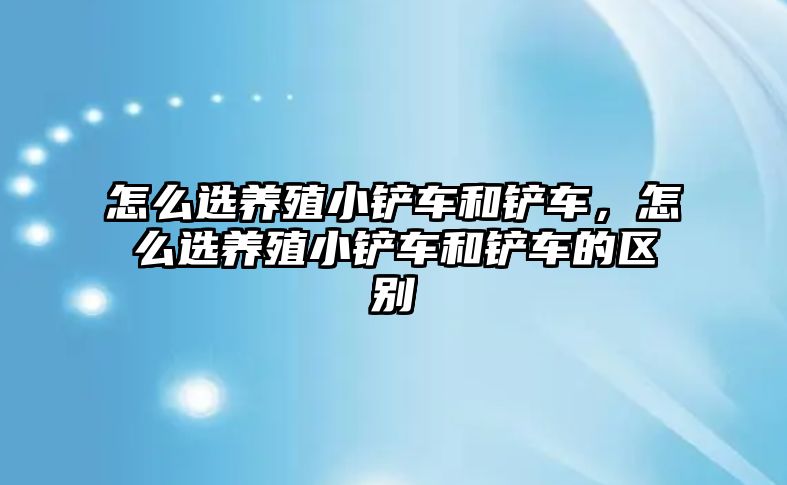 怎么选养殖小铲车和铲车，怎么选养殖小铲车和铲车的区别